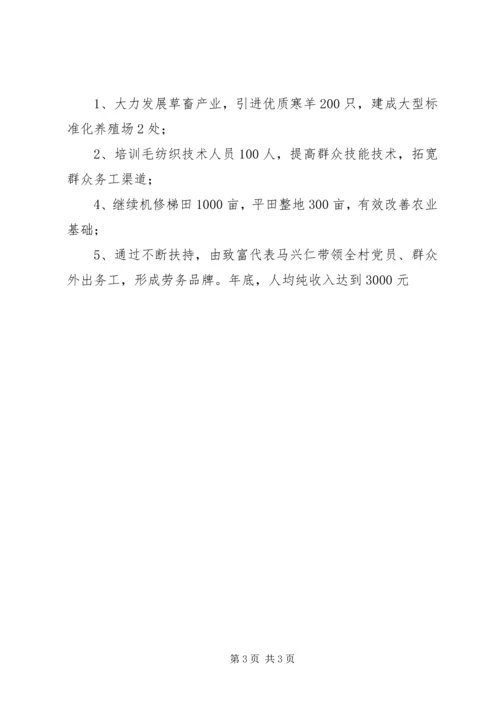 1、大力发展草畜产业，引进优质寒羊200只，建成大型标准化养殖场2处；

2、培训毛纺织技术人员100人，提高群众技能技术，拓宽群众务工渠道；

4、继续机修梯田1000亩，平田整地300亩，有效改善农业基础；

5、通过不断扶持，由致富代表马兴仁带领全村党员、群众外出务工，形成劳务品牌。年底，人均纯收入达到3000元

第3页 共3页